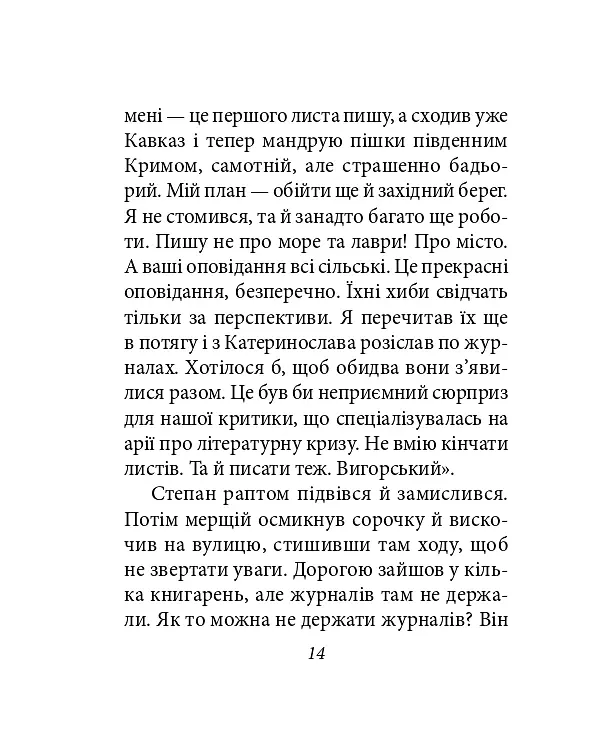 мені — це першого листа пишу, а сходив уже Кавказ і тепер мандрую пішки південним Кримом, самотній, але страшенно бадьорий. Мій план — обійти ще й західний берег. Я не стомився, та й занадто багато ще роботи. Пишу не про море та лаври! Про місто. А ваші оповідання всі сільські. Це прекрасні оповідання, безперечно. Їхні хиби свідчать тільки за перспективи. Я перечитав їх ще в потягу і з Катеринослава розіслав по журналах. Хотілося б, щоб обидва вони з'явилися разом. Це був би неприємний сюрприз для нашої критики, що спеціалізувалась на арії про літературну кризу. Не вмію кінчати листів. Та й писати теж. Вигорський».

Степан раптом підвівся й замислився. Потім мерщій осмикнув сорочку й вискочив на вулицю, стишивши там ходу, щоб не звертати уваги. Дорогою зайшов у кілька книгарень, але журналів там не держали. Як то можна не держати журналів? Він

14